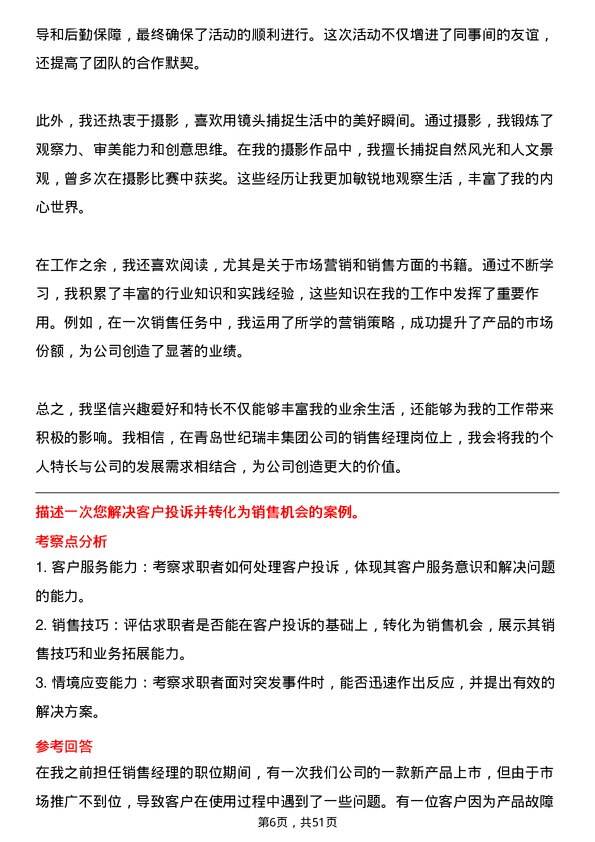 导和后勤保障，最终确保了活动的顺利进行。这次活动不仅增进了同事间的友谊，还提高了团队的合作默契。

此外，我还热衷于摄影，喜欢用镜头捕捉生活中的美好瞬间。通过摄影，我锻炼了观察力、审美能力和创意思维。在我的摄影作品中，我擅长捕捉自然风光和人文景观，曾多次在摄影比赛中获奖。这些经历让我更加敏锐地观察生活，丰富了我的内心世界。

在工作之余，我还喜欢阅读，尤其是关于市场营销和销售方面的书籍。通过不断学习，我积累了丰富的行业知识和实践经验，这些知识在我的工作中发挥了重要作用。例如，在一次销售任务中，我运用了所学的营销策略，成功提升了产品的市场份额，为公司创造了显著的业绩。

总之，我坚信兴趣爱好和特长不仅能够丰富我的业余生活，还能够为我的工作带来积极的影响。我相信，在青岛世纪瑞丰集团公司的销售经理岗位上，我会将我的个人特长与公司的发展需求相结合，为公司创造更大的价值。

描述一次您解决客户投诉并转化为销售机会的案例。

考察点分析

1. 客户服务能力：考察求职者如何处理客户投诉，体现其客户服务意识和解决问题的能力。

2. 销售技巧：评估求职者是否能在客户投诉的基础上，转化为销售机会，展示其销售技巧和业务拓展能力。

3. 情境应变能力：考察求职者面对突发事件时，能否迅速作出反应，并提出有效的解决方案。

参考回答

在我之前担任销售经理的职位期间，有一次我们公司的一款新产品上市，但由于市场推广不到位，导致客户在使用过程中遇到了一些问题。有一位客户因为产品故障

第6页，共51页